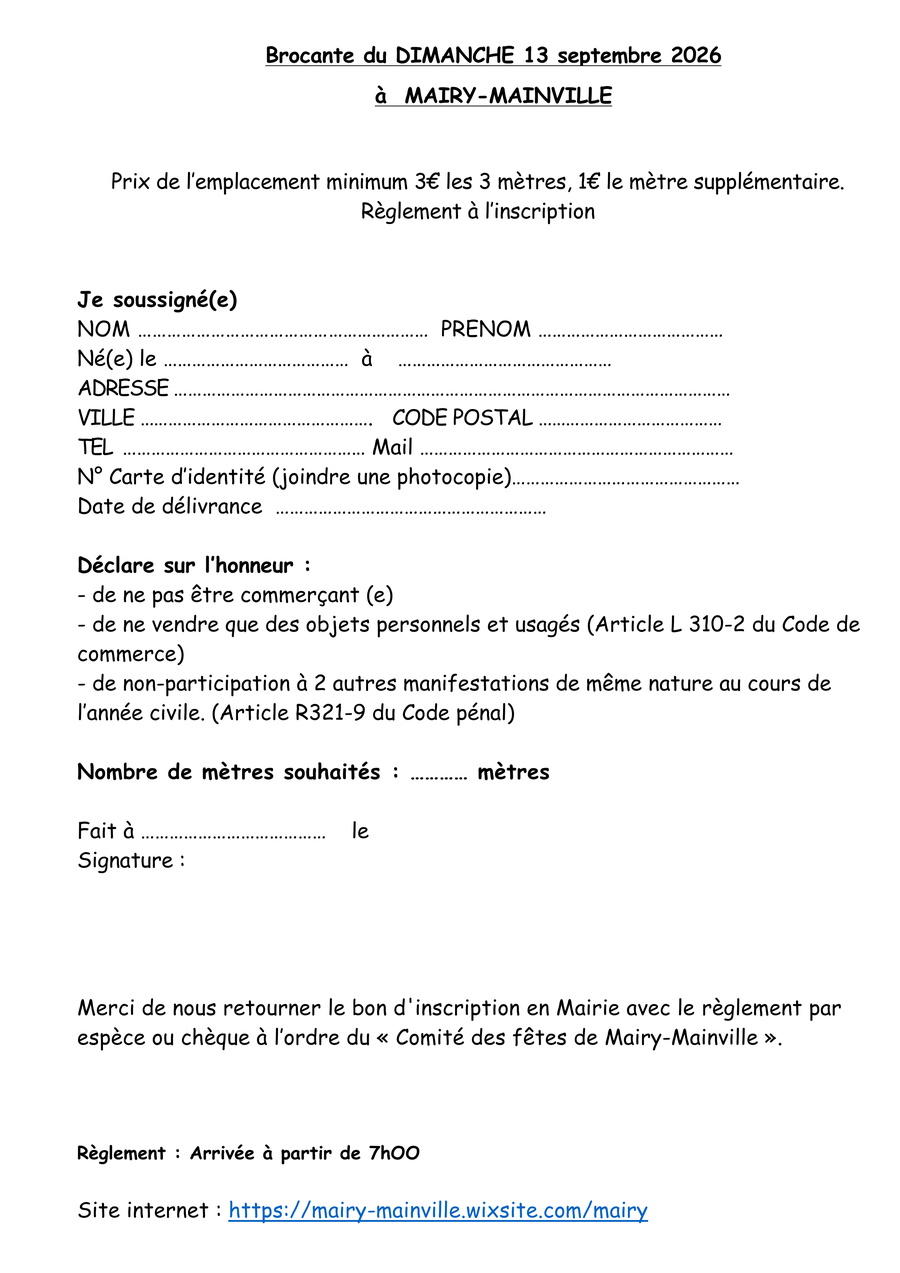 Brocante du DIMANCHE 13 septembre 2026

à MAIRY-MAINVILLE

Prix de l'emplacement minimum 3€ les 3 mètres, 1€ le mètre supplémentaire. Règlement à l'inscription

Je soussigné(e)
NOM ____ PRENOM ____
Né(e) le ____ à ____
ADRESSE ____
VILLE ____ CODE POSTAL ____
TEL ____ Mail ____
N° Carte d'identité (joindre une photocopie)____
Date de délivrance ____

Déclare sur l'honneur :
- de ne pas être commerçant (e)
- de ne vendre que des objets personnels et usagés (Article L 310-2 du Code de commerce)
- de non-participation à 2 autres manifestations de même nature au cours de l'année civile. (Article R321-9 du Code pénal)

Nombre de mètres souhaités : ____ mètres

Fait à ____ le
Signature :

Merci de nous retourner le bon d'inscription en Mairie avec le règlement par espèce ou chèque à l'ordre du « Comité des fêtes de Mairy-Mainville ».

Règlement : Arrivée à partir de 7hOO

Site internet : https://mairy-mainville.wixsite.com/mairy